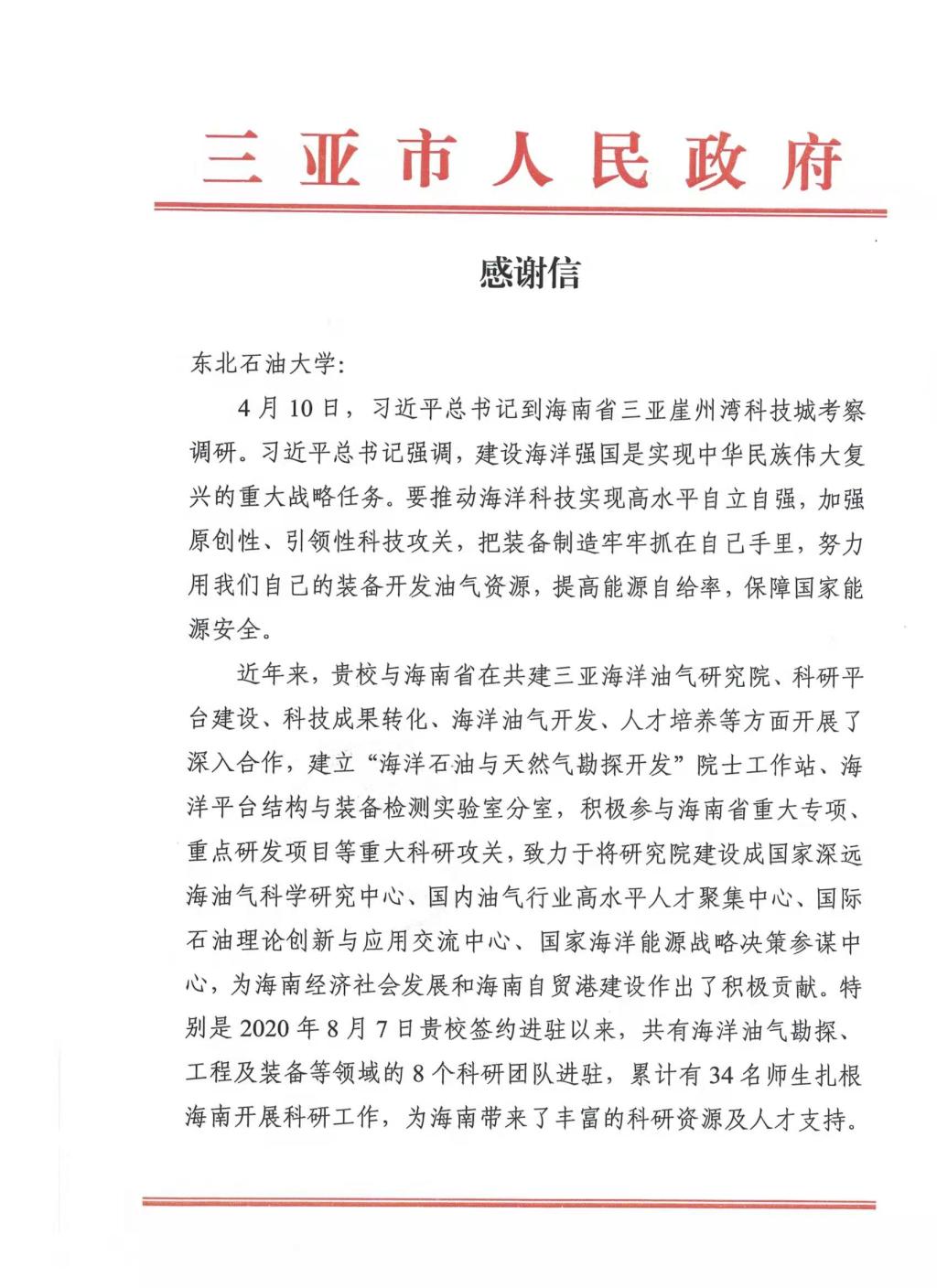 三亚市人民政府

感谢信

东北石油大学:

4月10日，习近平总书记到海南省三亚崖州湾科技城考察调研。习近平总书记强调，建设海洋强国是实现中华民族伟大复兴的重大战略任务。要推动海洋科技实现高水平自立自强，加强原创性、引领性科技攻关，把装备制造牢牢抓在自己手里，努力用我们自己的装备开发油气资源，提高能源自给率，保障国家能源安全。

近年来，贵校与海南省在共建三亚海洋油气研究院、科研平台建设、科技成果转化、海洋油气开发、人才培养等方面开展了深入合作，建立“海洋石油与天然气勘探开发”院士工作站、海洋平台结构与装备检测实验室分室，积极参与海南省重大专项、重点研发项目等重大科研攻关，致力于将研究院建设成国家深远海油气科学研究中心、国内油气行业高水平人才聚集中心、国际石油理论创新与应用交流中心、国家海洋能源战略决策参谋中心，为海南经济社会发展和海南自贸港建设作出了积极贡献。特别是2020年8月7日贵校签约进驻以来，共有海洋油气勘探、工程及装备等领域的8个科研团队进驻，累计有34名师生扎根海南开展科研工作，为海南带来了丰富的科研资源及人才支持。